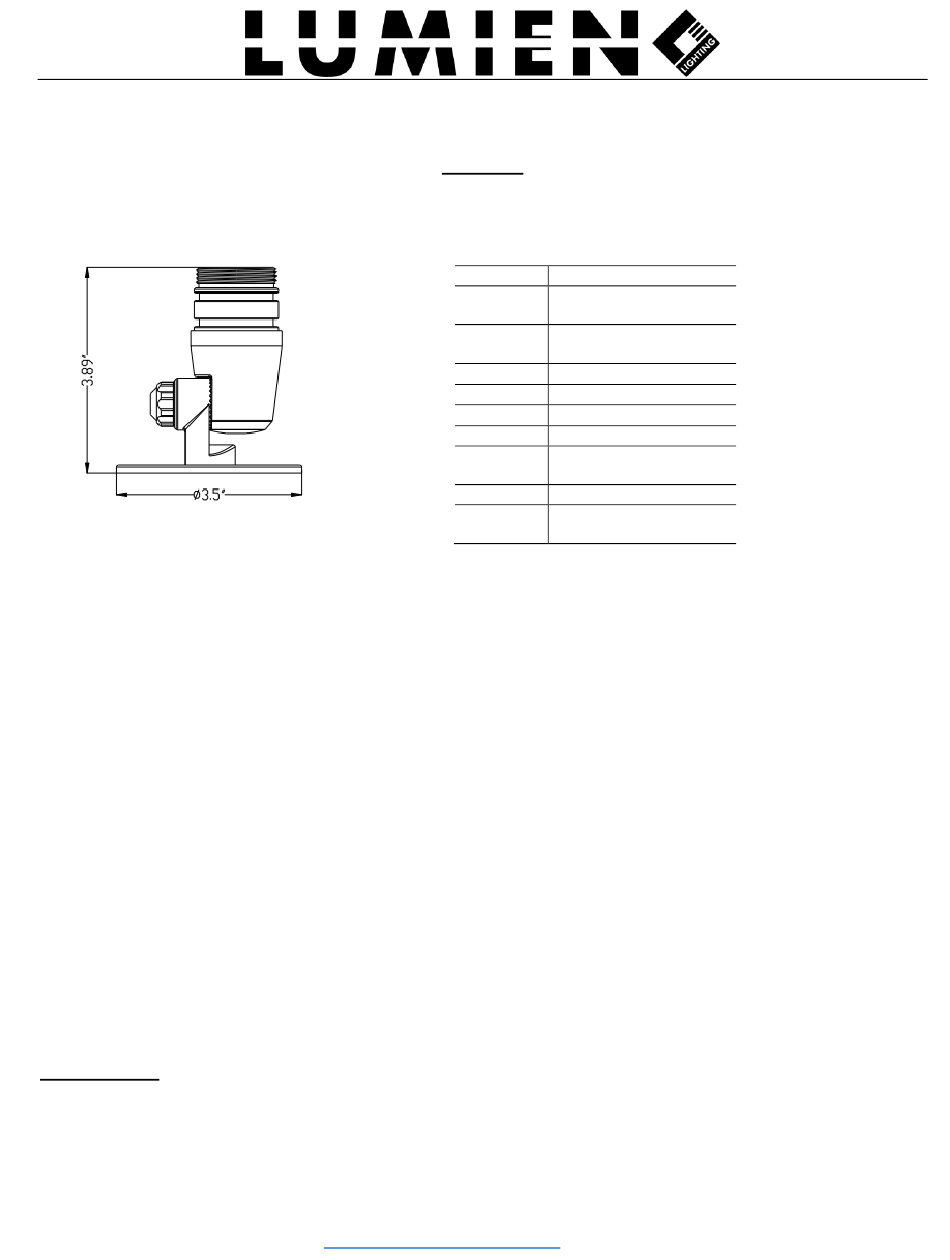 LUMIEN LIGHTING

3.89"

ø3.5"